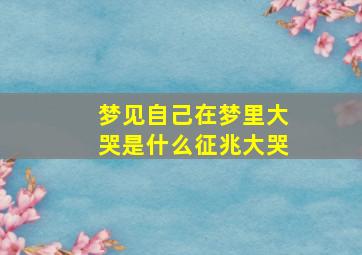 梦见自己在梦里大哭是什么征兆大哭